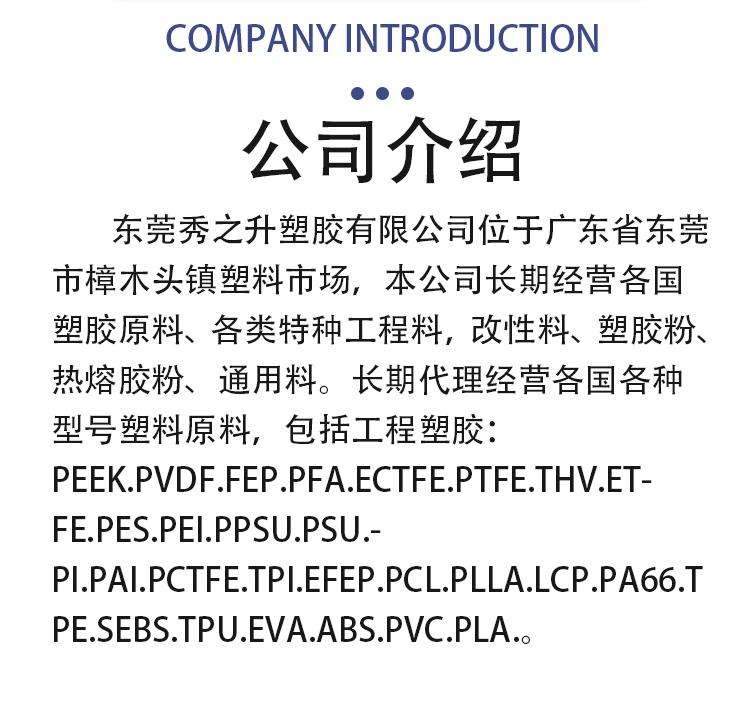 COMPANY INTRODUCTION

公司介绍

东莞秀之升塑胶有限公司位于广东省东莞市樟木头镇塑料市场，本公司长期经营各国塑胶原料、各类特种工程料，改性料、塑胶粉、热熔胶粉、通用料。长期代理经营各国各种型号塑料原料，包括工程塑胶：PEEK.PVDF.FEP.PFA.ECTFE.PTFE.THV.ETFE.PES.PEI.PPSU.PSU.-PI.PAI.PCTFE.TPI.EFEP.PCL.PLLA.LCP.PA66.TPE.SEBS.TPU.EVA.ABS.PVC.PLA.。